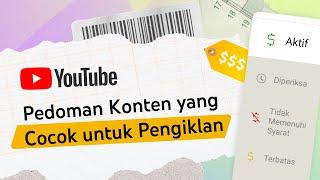 17
18
19

$$$

YouTube

Pedoman Konten yang
Cocok untuk Pengiklan

$ Aktif

Diperiksa

Tidak Memenuhi Syarat

$ Terbatas